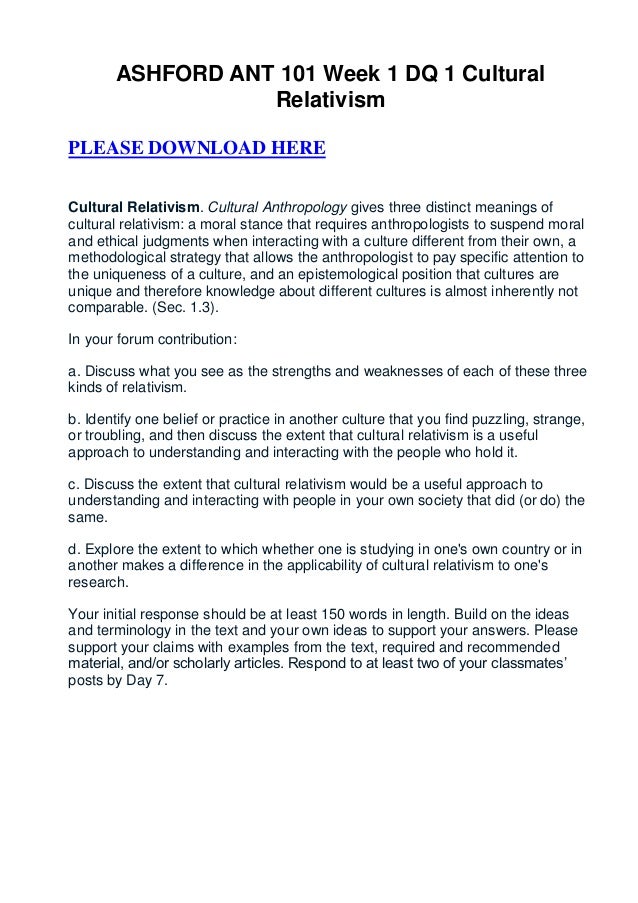 ASHFORD ANT 101 Week 1 DQ 1 Cultural Relativism

PLEASE DOWNLOAD HERE

Cultural Relativism. Cultural Anthropology gives three distinct meanings of cultural relativism: a moral stance that requires anthropologists to suspend moral and ethical judgments when interacting with a culture different from their own, a methodological strategy that allows the anthropologist to pay specific attention to the uniqueness of a culture, and an epistemological position that cultures are unique and therefore knowledge about different cultures is almost inherently not comparable. (Sec. 1.3).

In your forum contribution:

a. Discuss what you see as the strengths and weaknesses of each of these three kinds of relativism.

b. Identify one belief or practice in another culture that you find puzzling, strange, or troubling, and then discuss the extent that cultural relativism is a useful approach to understanding and interacting with the people who hold it.

c. Discuss the extent that cultural relativism would be a useful approach to understanding and interacting with people in your own society that did (or do) the same.

d. Explore the extent to which whether one is studying in one's own country or in another makes a difference in the applicability of cultural relativism to one's research.

Your initial response should be at least 150 words in length. Build on the ideas and terminology in the text and your own ideas to support your answers. Please support your claims with examples from the text, required and recommended material, and/or scholarly articles. Respond to at least two of your classmates' posts by Day 7.